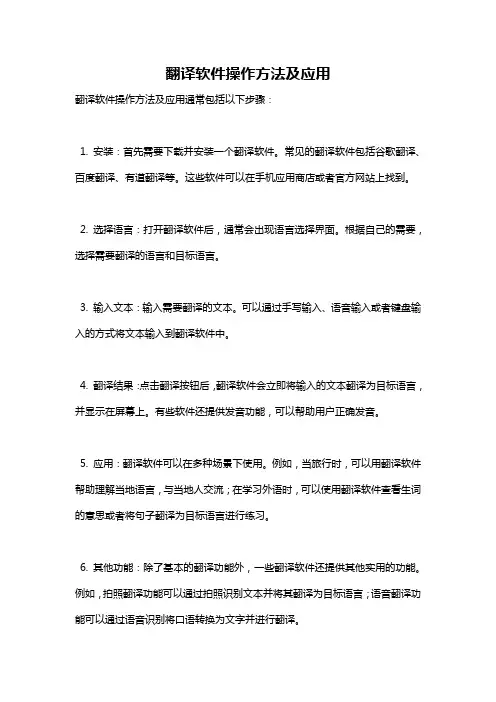 翻译软件操作方法及应用

翻译软件操作方法及应用通常包括以下步骤：

1. 安装：首先需要下载并安装一个翻译软件。常见的翻译软件包括谷歌翻译、百度翻译、有道翻译等。这些软件可以在手机应用商店或者官方网站上找到。

2. 选择语言：打开翻译软件后，通常会出现语言选择界面。根据自己的需要，选择需要翻译的语言和目标语言。

3. 输入文本：输入需要翻译的文本。可以通过手写输入、语音输入或者键盘输入的方式将文本输入到翻译软件中。

4. 翻译结果：点击翻译按钮后，翻译软件会立即将输入的文本翻译为目标语言，并显示在屏幕上。有些软件还提供发音功能，可以帮助用户正确发音。

5. 应用：翻译软件可以在多种场景下使用。例如，当旅行时，可以用翻译软件帮助理解当地语言，与当地人交流；在学习外语时，可以使用翻译软件查看生词的意思或者将句子翻译为目标语言进行练习。

6. 其他功能：除了基本的翻译功能外，一些翻译软件还提供其他实用的功能。例如，拍照翻译功能可以通过拍照识别文本并将其翻译为目标语言；语音翻译功能可以通过语音识别将口语转换为文字并进行翻译。